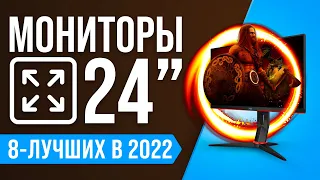 МОНИТОРЫ
24”
8-ЛУЧШИХ В 2022